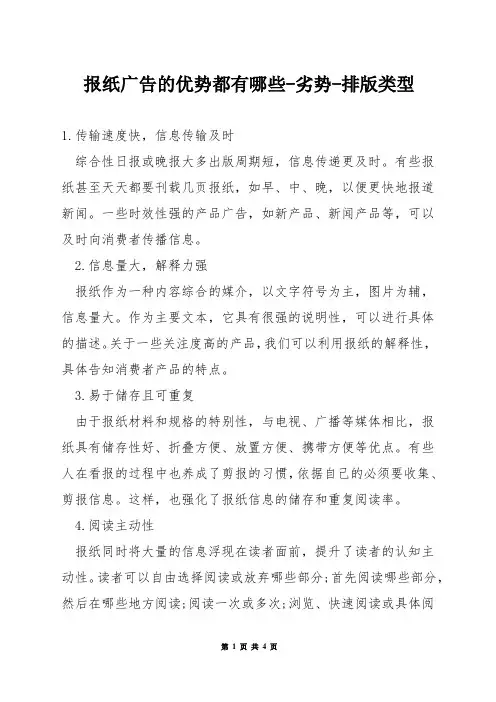 报纸广告的优势都有哪些-劣势-排版类型

1.传输速度快，信息传输及时

综合性日报或晚报大多出版周期短，信息传递更及时。有些报纸甚至天天都要刊载几页报纸，如早、中、晚，以便更快地报道新闻。一些时效性强的产品广告，如新产品、新闻产品等，可以及时向消费者传播信息。

2.信息量大，解释力强

报纸作为一种内容综合的媒介，以文字符号为主，图片为辅，信息量大。作为主要文本，它具有很强的说明性，可以进行具体的描述。关于一些关注度高的产品，我们可以利用报纸的解释性，具体告知消费者产品的特点。

3.易于储存且可重复

由于报纸材料和规格的特别性，与电视、广播等媒体相比，报纸具有储存性好、折叠方便、放置方便、携带方便等优点。有些人在看报的过程中也养成了剪报的习惯，依据自己的必须要收集、剪报信息。这样，也强化了报纸信息的储存和重复阅读率。

4.阅读主动性

报纸同时将大量的信息浮现在读者面前，提升了读者的认知主动性。读者可以自由选择阅读或放弃哪些部分；首先阅读哪些部分，然后在哪些地方阅读；阅读一次或多次；浏览、快速阅读或具体阅

第 1 页 共 4 页